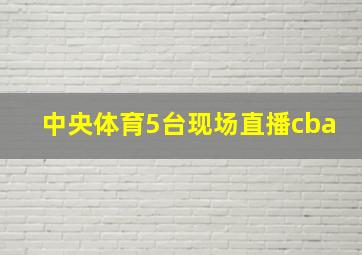 中央体育5台现场直播cba